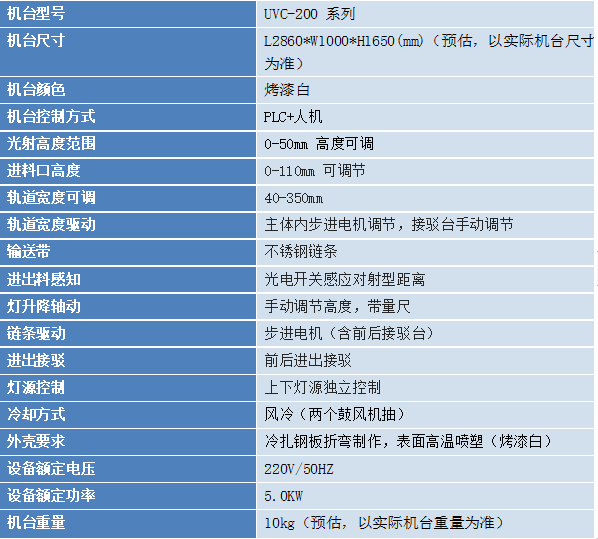 | 机台型号 | UVC-200 系列 |
|---|---|
| 机台尺寸 | L2860*W1000*H1650(mm)（预估，以实际机台尺寸为准） |
| 机台颜色 | 烤漆白 |
| 机台控制方式 | PLC+人机 |
| 光射高度范围 | 0-50mm 高度可调 |
| 进料口高度 | 0-110mm 可调节 |
| 轨道宽度可调 | 40-350mm |
| 轨道宽度驱动 | 主体内步进电机调节，接驳台手动调节 |
| 输送带 | 不锈钢链条 |
| 进出料感知 | 光电开关感应对射型距离 |
| 灯升降轴动 | 手动调节高度，带量尺 |
| 链条驱动 | 步进电机（含前后接驳台） |
| 进出接驳 | 前后进出接驳 |
| 灯源控制 | 上下灯源独立控制 |
| 冷却方式 | 风冷（两个鼓风机抽） |
| 外壳要求 | 冷扎钢板折弯制作，表面高温喷塑（烤漆白） |
| 设备额定电压 | 220V/50HZ |
| 设备额定功率 | 5.0KW |
| 机台重量 | 10kg（预估，以实际机台重量为准） |